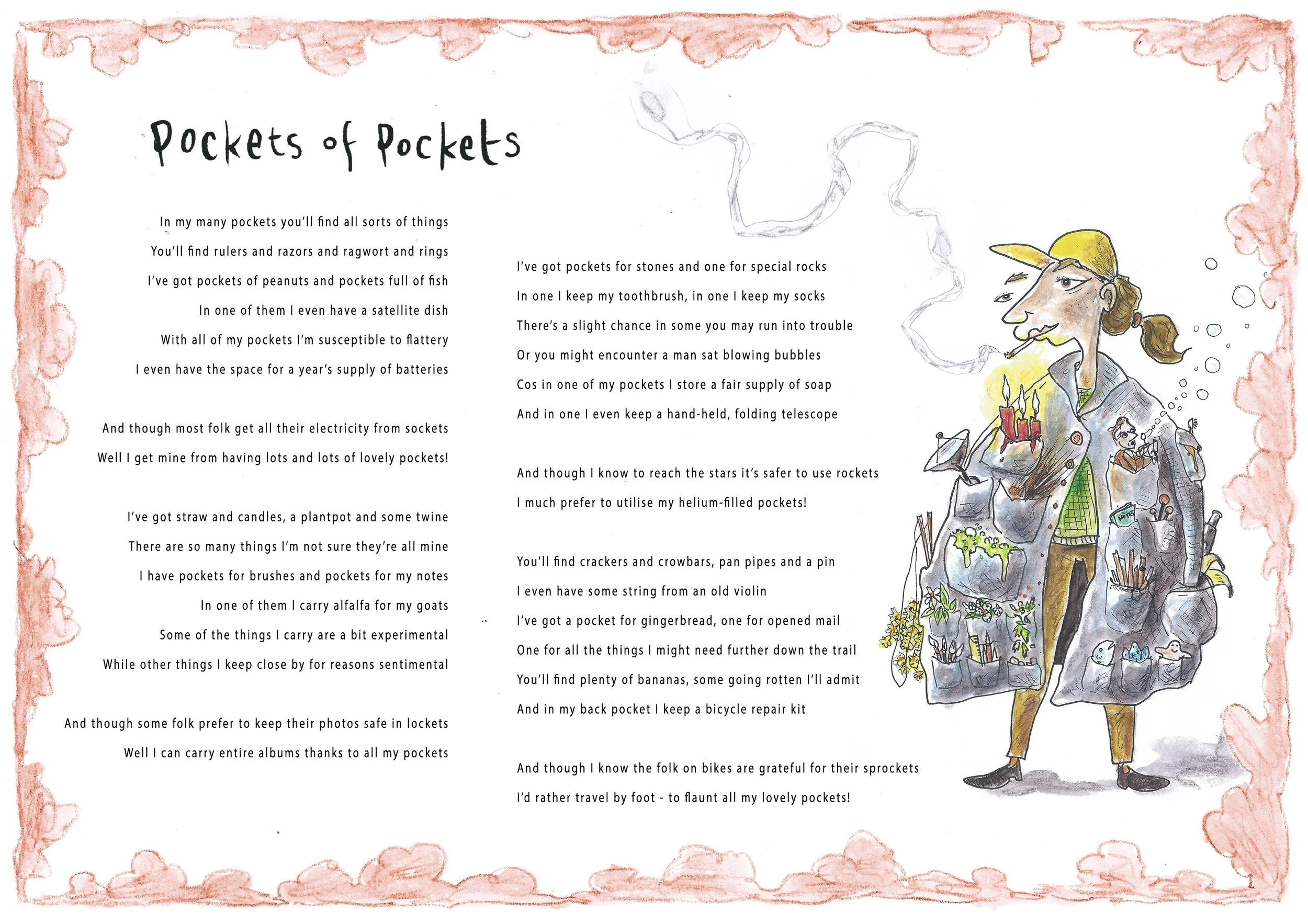 Pockets of Pockets

In my many pockets you'll find all sorts of things
You'll find rulers and razors and ragwort and rings
I've got pockets of peanuts and pockets full of fish
In one of them I even have a satellite dish
With all of my pockets I'm susceptible to flattery
I even have the space for a year's supply of batteries

And though most folk get all their electricity from sockets
Well I get mine from having lots and lots of lovely pockets!

I've got straw and candles, a plantpot and some twine
There are so many things I'm not sure they're all mine
I have pockets for brushes and pockets for my notes
In one of them I carry alfalfa for my goats
Some of the things I carry are a bit experimental
While other things I keep close by for reasons sentimental

And though some folk prefer to keep their photos safe in lockets
Well I can carry entire albums thanks to all my pockets

I've got pockets for stones and one for special rocks
In one I keep my toothbrush, in one I keep my socks
There's a slight chance in some you may run into trouble
Or you might encounter a man sat blowing bubbles
Cos in one of my pockets I store a fair supply of soap
And in one I even keep a hand-held, folding telescope

And though I know to reach the stars it's safer to use rockets
I much prefer to utilise my helium-filled pockets!

You'll find crackers and crowbars, pan pipes and a pin
I even have some string from an old violin
I've got a pocket for gingerbread, one for opened mail
One for all the things I might need further down the trail
You'll find plenty of bananas, some going rotten I'll admit
And in my back pocket I keep a bicycle repair kit

And though I know the folk on bikes are grateful for their sprockets
I'd rather travel by foot - to flaunt all my lovely pockets!

NOTES